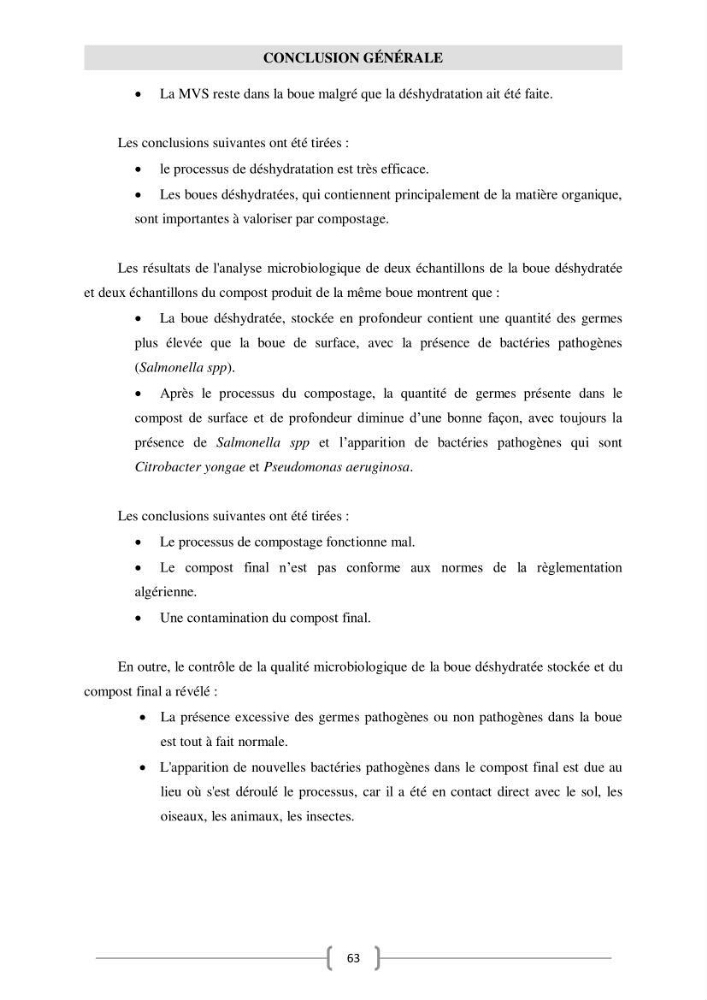 CONCLUSION GÉNÉRALE

• La MVS reste dans la boue malgré que la déshydratation ait été faite.

Les conclusions suivantes ont été tirées :

• le processus de déshydratation est très efficace.
• Les boues déshydratées, qui contiennent principalement de la matière organique, sont importantes à valoriser par compostage.

Les résultats de l'analyse microbiologique de deux échantillons de la boue déshydratée et deux échantillons du compost produit de la même boue montrent que :

• La boue déshydratée, stockée en profondeur contient une quantité des germes plus élevée que la boue de surface, avec la présence de bactéries pathogènes (Salmonella spp).
• Après le processus du compostage, la quantité de germes présente dans le compost de surface et de profondeur diminue d'une bonne façon, avec toujours la présence de Salmonella spp et l'apparition de bactéries pathogènes qui sont Citrobacter yongae et Pseudomonas aeruginosa.

Les conclusions suivantes ont été tirées :

• Le processus de compostage fonctionne mal.
• Le compost final n'est pas conforme aux normes de la règlementation algérienne.
• Une contamination du compost final.

En outre, le contrôle de la qualité microbiologique de la boue déshydratée stockée et du compost final a révélé :

• La présence excessive des germes pathogènes ou non pathogènes dans la boue est tout à fait normale.
• L'apparition de nouvelles bactéries pathogènes dans le compost final est due au lieu où s'est déroulé le processus, car il a été en contact direct avec le sol, les oiseaux, les animaux, les insectes.

63